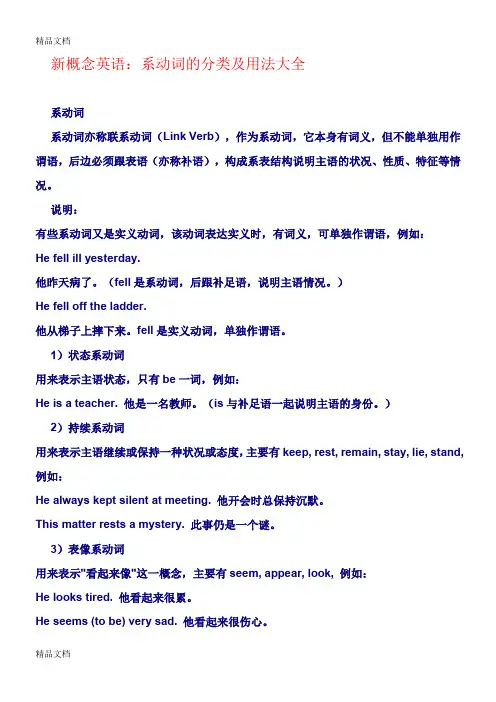 精品文档

新概念英语：系动词的分类及用法大全

系动词

系动词亦称联系动词（Link Verb），作为系动词，它本身有词义，但不能单独用作谓语，后边必须跟表语（亦称补语），构成系表结构说明主语的状况、性质、特征等情况。

说明：

有些系动词又是实义动词，该动词表达实义时，有词义，可单独作谓语，例如：

He fell ill yesterday.

他昨天病了。（fell 是系动词，后跟补足语，说明主语情况。）

He fell off the ladder.

他从梯子上摔下来。fell 是实义动词，单独作谓语。

1）状态系动词

用来表示主语状态，只有 be 一词，例如：

He is a teacher. 他是一名教师。（is 与补足语一起说明主语的身份。）

2）持续系动词

用来表示主语继续或保持一种状况或态度，主要有 keep, rest, remain, stay, lie, stand, 例如：

He always kept silent at meeting. 他开会时总保持沉默。

This matter rests a mystery. 此事仍是一个谜。

3）表像系动词

用来表示"看起来像"这一概念，主要有 seem, appear, look, 例如：

He looks tired. 他看起来很累。

He seems (to be) very sad. 他看起来很伤心。

精品文档